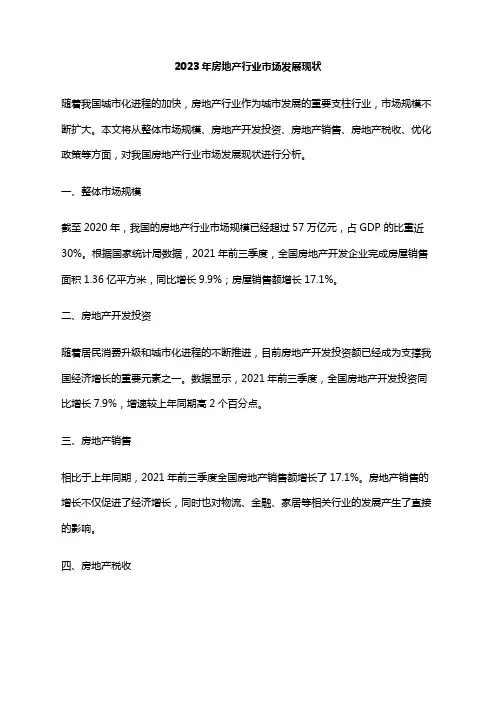 2023年房地产行业市场发展现状

随着我国城市化进程的加快，房地产行业作为城市发展的重要支柱行业，市场规模不断扩大。本文将从整体市场规模、房地产开发投资、房地产销售、房地产税收、优化政策等方面，对我国房地产行业市场发展现状进行分析。

一、整体市场规模

截至2020年，我国的房地产行业市场规模已经超过57万亿元，占GDP的比重近30%。根据国家统计局数据，2021年前三季度，全国房地产开发企业完成房屋销售面积1.36亿平方米，同比增长9.9%；房屋销售额增长17.1%。

二、房地产开发投资

随着居民消费升级和城市化进程的不断推进，目前房地产开发投资额已经成为支撑我国经济增长的重要元素之一。数据显示，2021年前三季度，全国房地产开发投资同比增长7.9%，增速较上年同期高2个百分点。

三、房地产销售

相比于上年同期，2021年前三季度全国房地产销售额增长了17.1%。房地产销售的增长不仅促进了经济增长，同时也对物流、金融、家居等相关行业的发展产生了直接的影响。

四、房地产税收